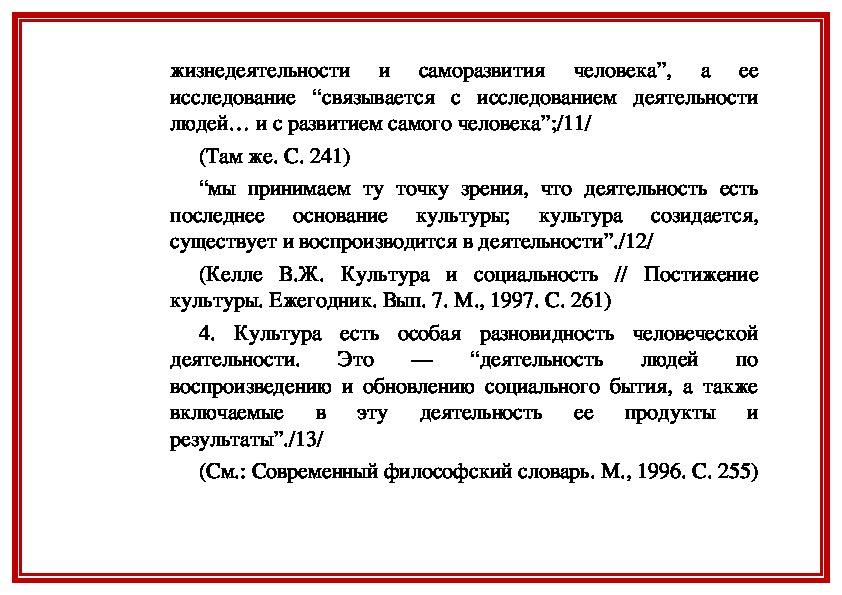 жизнедеятельности и саморазвития человека”, а ее исследование “связывается с исследованием деятельности людей… и с развитием самого человека”;/11/

(Там же. С. 241)

“мы принимаем ту точку зрения, что деятельность есть последнее основание культуры; культура созидается, существует и воспроизводится в деятельности”./12/

(Келле В.Ж. Культура и социальность // Постижение культуры. Ежегодник. Вып. 7. М., 1997. С. 261)

4. Культура есть особая разновидность человеческой деятельности. Это — “деятельность людей по воспроизведению и обновлению социального бытия, а также включаемые в эту деятельность ее продукты и результаты”./13/

(См.: Современный философский словарь. М., 1996. С. 255)